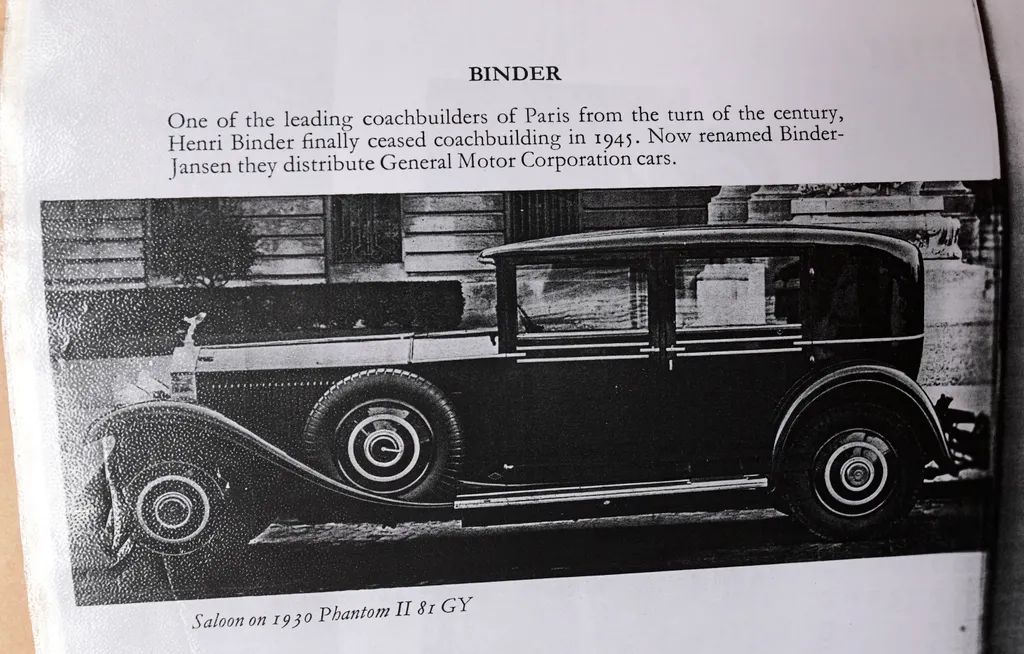 BINDER

One of the leading coachbuilders of Paris from the turn of the century, Henri Binder finally ceased coachbuilding in 1945. Now renamed Binder-Jansen they distribute General Motor Corporation cars.

Saloon on 1930 Phantom II 81 GY